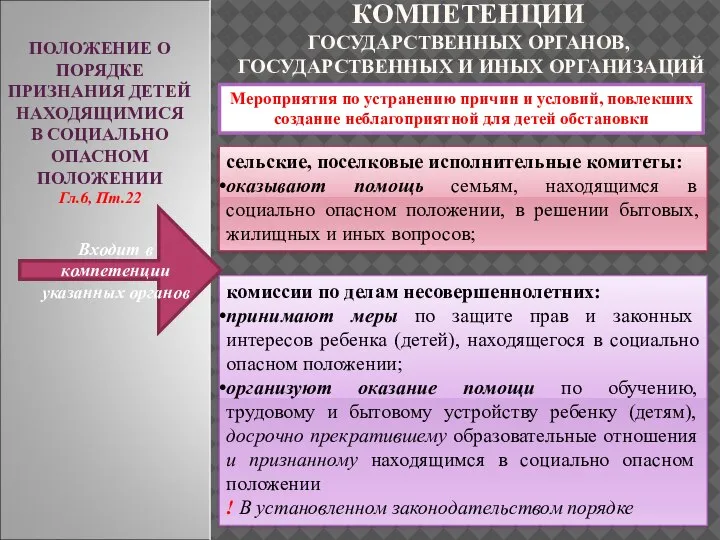 ПОЛОЖЕНИЕ О ПОРЯДКЕ ПРИЗНАНИЯ ДЕТЕЙ НАХОДЯЩИМИСЯ В СОЦИАЛЬНО ОПАСНОМ ПОЛОЖЕНИИ
Гл.6, Пт.22

Входит в компетенции указанных органов

КОМПЕТЕНЦИИ
ГОСУДАРСТВЕННЫХ ОРГАНОВ, ГОСУДАРСТВЕННЫХ И ИНЫХ ОРГАНИЗАЦИЙ

Мероприятия по устранению причин и условий, повлекших создание неблагоприятной для детей обстановки

сельские, поселковые исполнительные комитеты:
•оказывают помощь семьям, находящимся в социально опасном положении, в решении бытовых, жилищных и иных вопросов;

комиссии по делам несовершеннолетних:
•принимают меры по защите прав и законных интересов ребенка (детей), находящегося в социально опасном положении;
•организуют оказание помощи по обучению, трудовому и бытовому устройству ребенку (детям), досрочно прекратившему образовательные отношения и признанному находящимся в социально опасном положении
! В установленном законодательством порядке